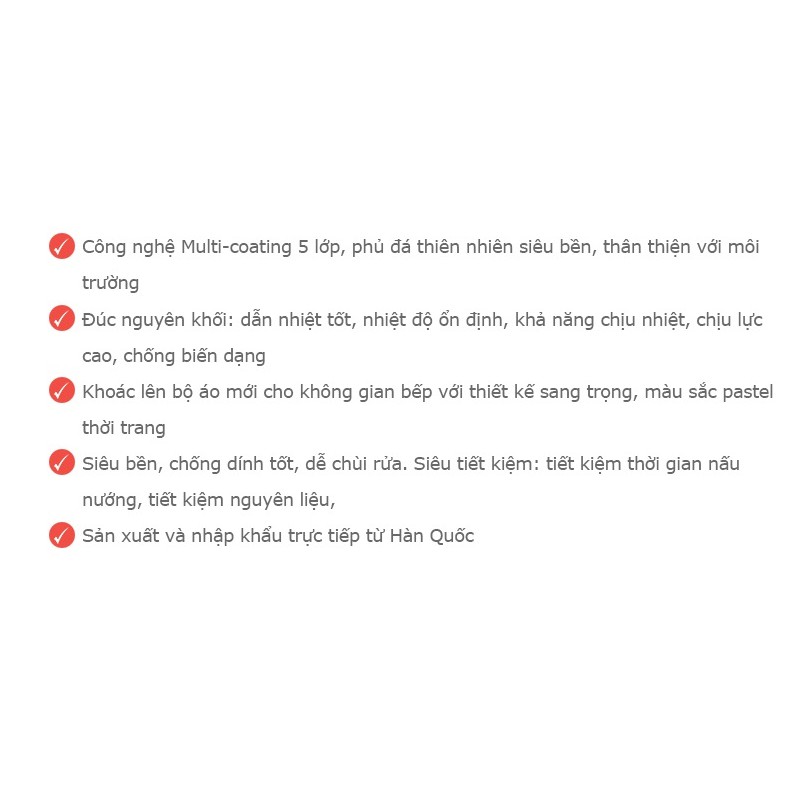 ✓ Công nghệ Multi-coating 5 lớp, phủ đá thiên nhiên siêu bền, thân thiện với môi trường

✓ Đúc nguyên khối: dẫn nhiệt tốt, nhiệt độ ổn định, khả năng chịu nhiệt, chịu lực cao, chống biến dạng

✓ Khoác lên bộ áo mới cho không gian bếp với thiết kế sang trọng, màu sắc pastel thời trang

✓ Siêu bền, chống dính tốt, dễ chùi rửa. Siêu tiết kiệm: tiết kiệm thời gian nấu nướng, tiết kiệm nguyên liệu,

✓ Sản xuất và nhập khẩu trực tiếp từ Hàn Quốc